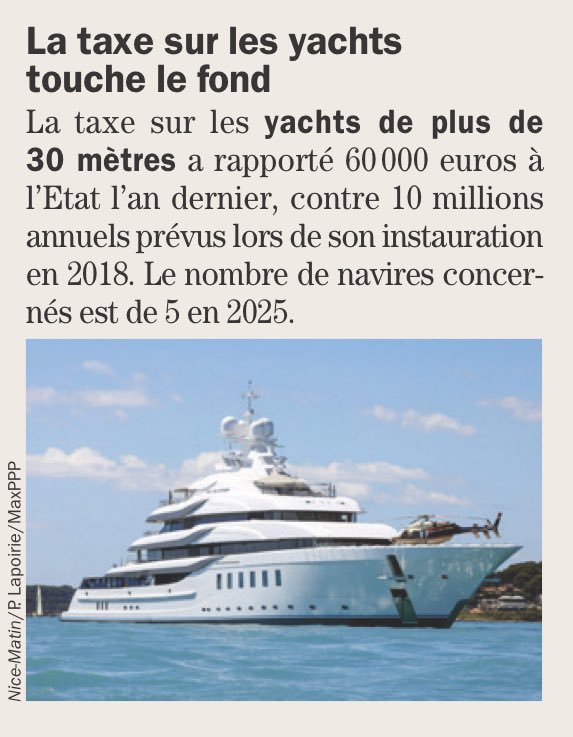 La taxe sur les yachts touche le fond

La taxe sur les yachts de plus de 30 mètres a rapporté 60 000 euros à l'Etat l'an dernier, contre 10 millions annuels prévus lors de son instauration en 2018. Le nombre de navires concernés est de 5 en 2025.

Nice-Matin/P Lapoirie/MaxPPP